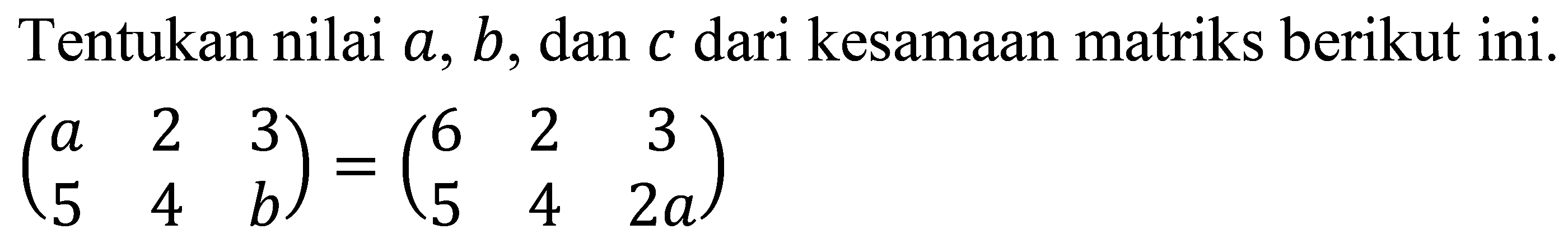 Tentukan nilai $a$, $b$, dan $c$ dari kesamaan matriks berikut ini.

$\begin{pmatrix} a & 2 & 3 \\ 5 & 4 & b \end{pmatrix} = \begin{pmatrix} 6 & 2 & 3 \\ 5 & 4 & 2a \end{pmatrix}$